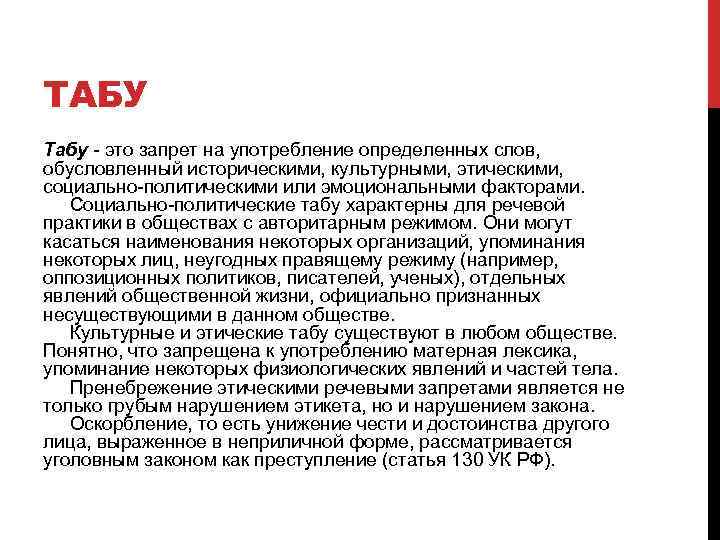 ТАБУ

Табу - это запрет на употребление определенных слов, обусловленный историческими, культурными, этическими, социально-политическими или эмоциональными факторами.

Социально-политические табу характерны для речевой практики в обществах с авторитарным режимом. Они могут касаться наименования некоторых организаций, упоминания некоторых лиц, неугодных правящему режиму (например, оппозиционных политиков, писателей, ученых), отдельных явлений общественной жизни, официально признанных несуществующими в данном обществе.

Культурные и этические табу существуют в любом обществе. Понятно, что запрещена к употреблению матерная лексика, упоминание некоторых физиологических явлений и частей тела.

Пренебрежение этическими речевыми запретами является не только грубым нарушением этикета, но и нарушением закона.

Оскорбление, то есть унижение чести и достоинства другого лица, выраженное в неприличной форме, рассматривается уголовным законом как преступление (статья 130 УК РФ).